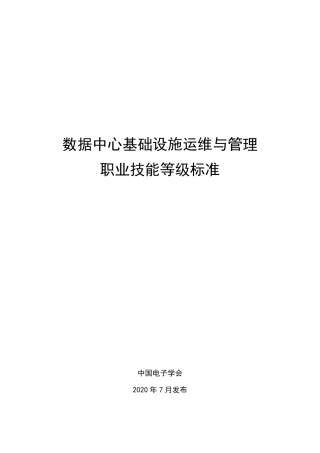 数据中心基础设施运维与管理
职业技能等级标准

中国电子学会

2020 年 7 月发布